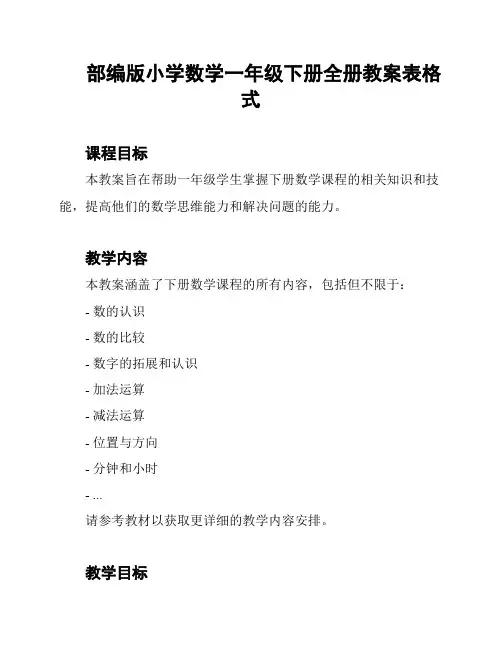 部编版小学数学一年级下册全册教案表格式

课程目标

本教案旨在帮助一年级学生掌握下册数学课程的相关知识和技能，提高他们的数学思维能力和解决问题的能力。

教学内容

本教案涵盖了下册数学课程的所有内容，包括但不限于：

- 数的认识
- 数的比较
- 数字的拓展和认识
- 加法运算
- 减法运算
- 位置与方向
- 分钟和小时
- ...

请参考教材以获取更详细的教学内容安排。

教学目标